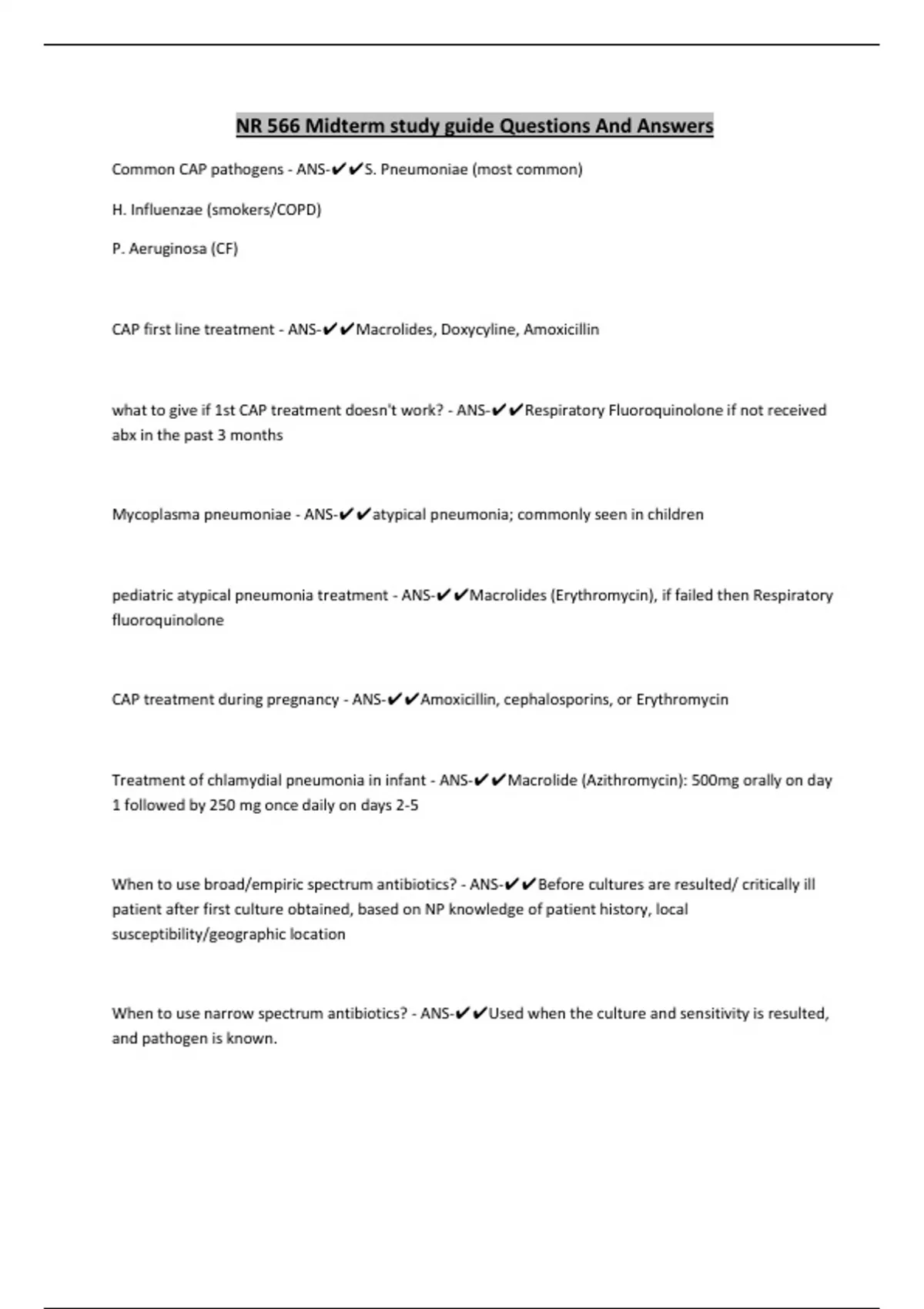 NR 566 Midterm study guide Questions And Answers

Common CAP pathogens - ANS-✔✔S. Pneumoniae (most common)

H. Influenzae (smokers/COPD)

P. Aeruginosa (CF)

CAP first line treatment - ANS-✔✔Macrolides, Doxycyline, Amoxicillin

what to give if 1st CAP treatment doesn't work? - ANS-✔✔Respiratory Fluoroquinolone if not received abx in the past 3 months

Mycoplasma pneumoniae - ANS-✔✔atypical pneumonia; commonly seen in children

pediatric atypical pneumonia treatment - ANS-✔✔Macrolides (Erythromycin), if failed then Respiratory fluoroquinolone

CAP treatment during pregnancy - ANS-✔✔Amoxicillin, cephalosporins, or Erythromycin

Treatment of chlamydial pneumonia in infant - ANS-✔✔Macrolide (Azithromycin): 500mg orally on day 1 followed by 250 mg once daily on days 2-5

When to use broad/empiric spectrum antibiotics? - ANS-✔✔Before cultures are resulted/ critically ill patient after first culture obtained, based on NP knowledge of patient history, local susceptibility/geographic location

When to use narrow spectrum antibiotics? - ANS-✔✔Used when the culture and sensitivity is resulted, and pathogen is known.